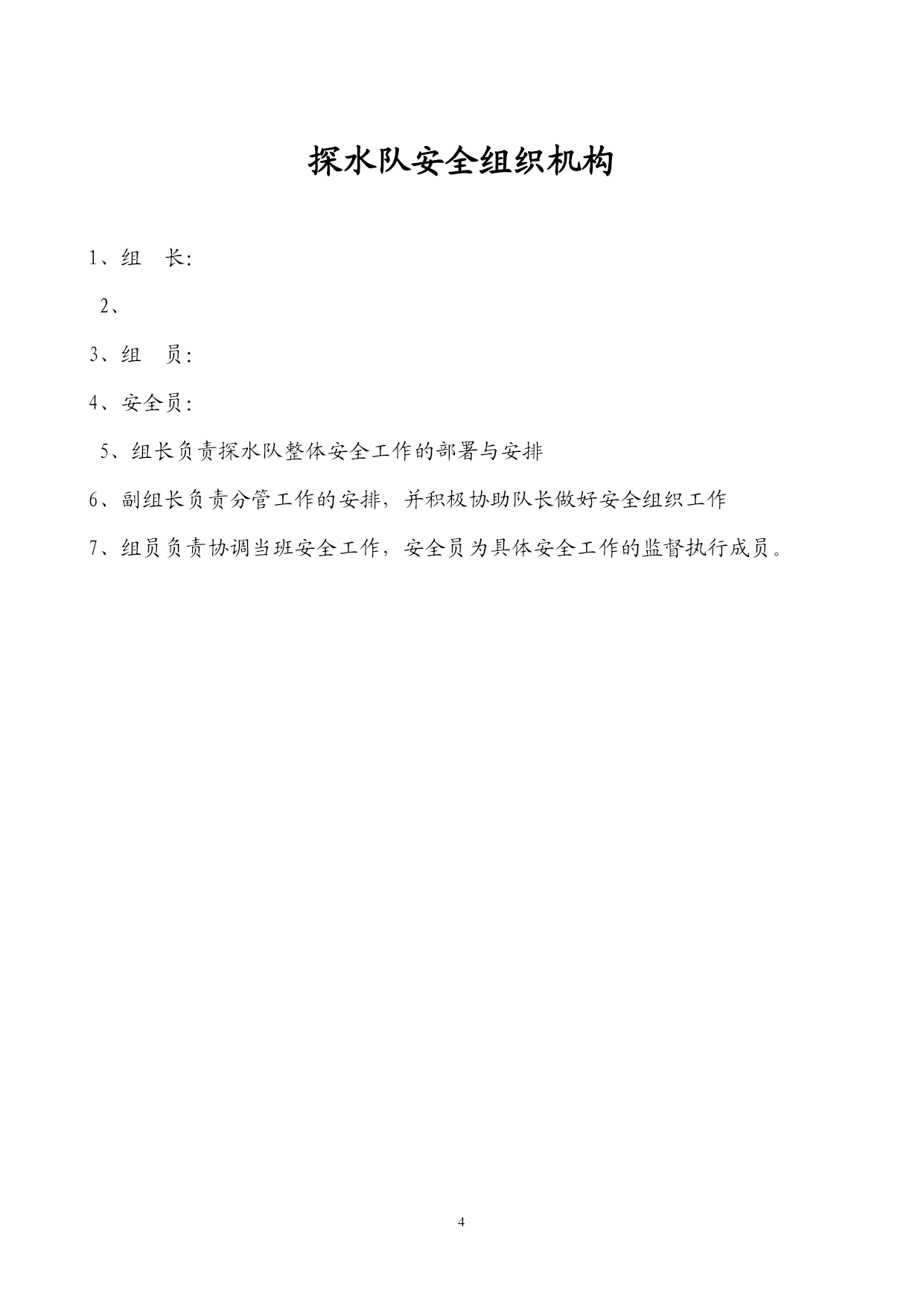 探水队安全组织机构

1、组　长:

2、

3、组　员:

4、安全员:

5、组长负责探水队整体安全工作的部署与安排

6、副组长负责分管工作的安排，并积极协助队长做好安全组织工作

7、组员负责协调当班安全工作，安全员为具体安全工作的监督执行成员。

4